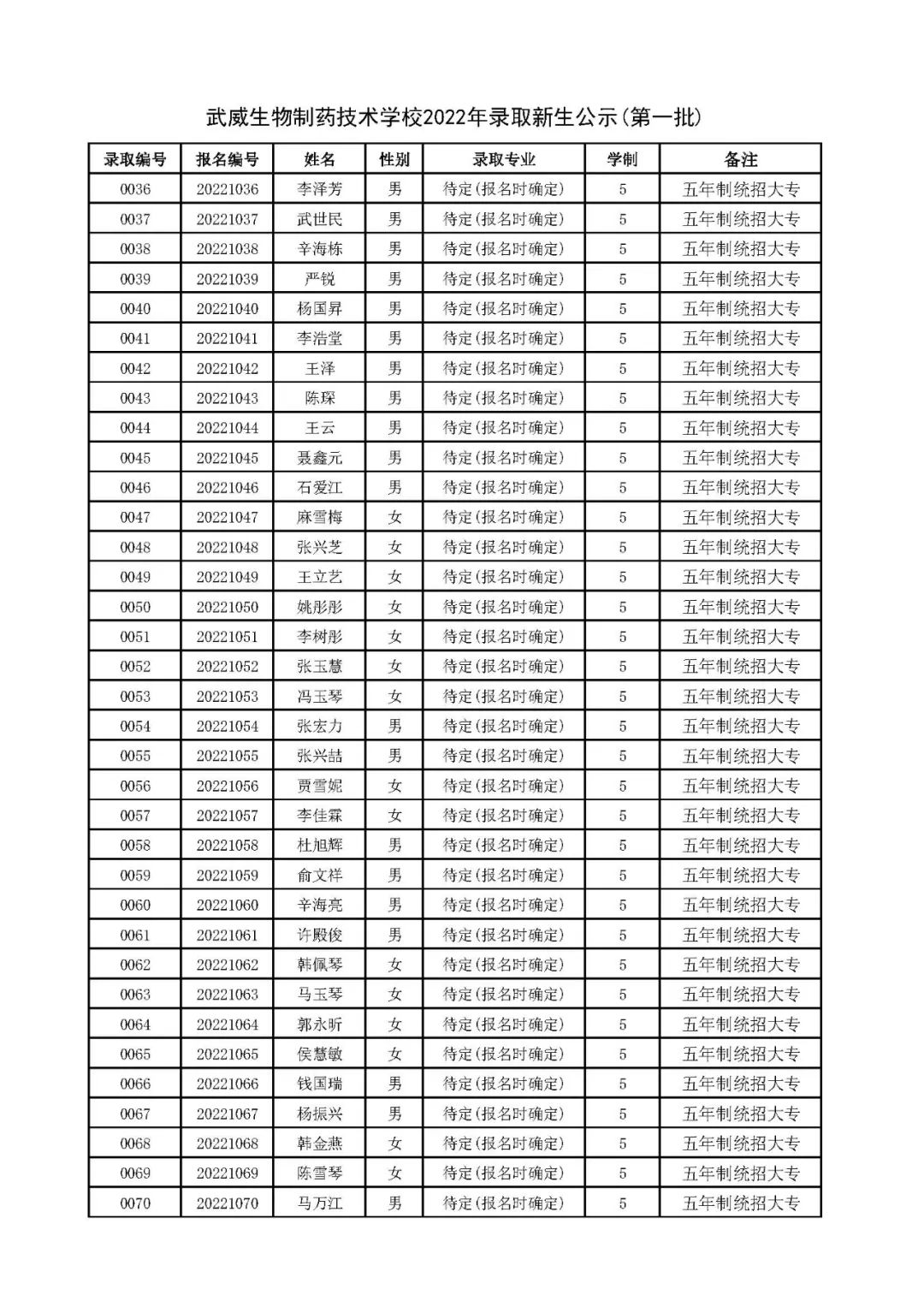 武威生物制药技术学校2022年录取新生公示(第一批)

| 录取编号 | 报名编号 | 姓名 | 性别 | 录取专业 | 学制 | 备注 |
|---|---|---|---|---|---|---|
| 0036 | 20221036 | 李泽芳 | 男 | 待定(报名时确定) | 5 | 五年制统招大专 |
| 0037 | 20221037 | 武世民 | 男 | 待定(报名时确定) | 5 | 五年制统招大专 |
| 0038 | 20221038 | 辛海栋 | 男 | 待定(报名时确定) | 5 | 五年制统招大专 |
| 0039 | 20221039 | 严锐 | 男 | 待定(报名时确定) | 5 | 五年制统招大专 |
| 0040 | 20221040 | 杨国昇 | 男 | 待定(报名时确定) | 5 | 五年制统招大专 |
| 0041 | 20221041 | 李浩堂 | 男 | 待定(报名时确定) | 5 | 五年制统招大专 |
| 0042 | 20221042 | 王泽 | 男 | 待定(报名时确定) | 5 | 五年制统招大专 |
| 0043 | 20221043 | 陈琛 | 男 | 待定(报名时确定) | 5 | 五年制统招大专 |
| 0044 | 20221044 | 王云 | 男 | 待定(报名时确定) | 5 | 五年制统招大专 |
| 0045 | 20221045 | 聂鑫元 | 男 | 待定(报名时确定) | 5 | 五年制统招大专 |
| 0046 | 20221046 | 石爱江 | 男 | 待定(报名时确定) | 5 | 五年制统招大专 |
| 0047 | 20221047 | 麻雪梅 | 女 | 待定(报名时确定) | 5 | 五年制统招大专 |
| 0048 | 20221048 | 张兴芝 | 女 | 待定(报名时确定) | 5 | 五年制统招大专 |
| 0049 | 20221049 | 王立艺 | 女 | 待定(报名时确定) | 5 | 五年制统招大专 |
| 0050 | 20221050 | 姚彤彤 | 女 | 待定(报名时确定) | 5 | 五年制统招大专 |
| 0051 | 20221051 | 李树彤 | 女 | 待定(报名时确定) | 5 | 五年制统招大专 |
| 0052 | 20221052 | 张玉慧 | 女 | 待定(报名时确定) | 5 | 五年制统招大专 |
| 0053 | 20221053 | 冯玉琴 | 女 | 待定(报名时确定) | 5 | 五年制统招大专 |
| 0054 | 20221054 | 张宏力 | 男 | 待定(报名时确定) | 5 | 五年制统招大专 |
| 0055 | 20221055 | 张兴喆 | 男 | 待定(报名时确定) | 5 | 五年制统招大专 |
| 0056 | 20221056 | 贾雪妮 | 女 | 待定(报名时确定) | 5 | 五年制统招大专 |
| 0057 | 20221057 | 李佳霖 | 女 | 待定(报名时确定) | 5 | 五年制统招大专 |
| 0058 | 20221058 | 杜旭辉 | 男 | 待定(报名时确定) | 5 | 五年制统招大专 |
| 0059 | 20221059 | 俞文祥 | 男 | 待定(报名时确定) | 5 | 五年制统招大专 |
| 0060 | 20221060 | 辛海亮 | 男 | 待定(报名时确定) | 5 | 五年制统招大专 |
| 0061 | 20221061 | 许殿俊 | 男 | 待定(报名时确定) | 5 | 五年制统招大专 |
| 0062 | 20221062 | 韩佩琴 | 女 | 待定(报名时确定) | 5 | 五年制统招大专 |
| 0063 | 20221063 | 马玉琴 | 女 | 待定(报名时确定) | 5 | 五年制统招大专 |
| 0064 | 20221064 | 郭永昕 | 女 | 待定(报名时确定) | 5 | 五年制统招大专 |
| 0065 | 20221065 | 侯慧敏 | 女 | 待定(报名时确定) | 5 | 五年制统招大专 |
| 0066 | 20221066 | 钱国瑞 | 男 | 待定(报名时确定) | 5 | 五年制统招大专 |
| 0067 | 20221067 | 杨振兴 | 男 | 待定(报名时确定) | 5 | 五年制统招大专 |
| 0068 | 20221068 | 韩金燕 | 女 | 待定(报名时确定) | 5 | 五年制统招大专 |
| 0069 | 20221069 | 陈雪琴 | 女 | 待定(报名时确定) | 5 | 五年制统招大专 |
| 0070 | 20221070 | 马万江 | 男 | 待定(报名时确定) | 5 | 五年制统招大专 |